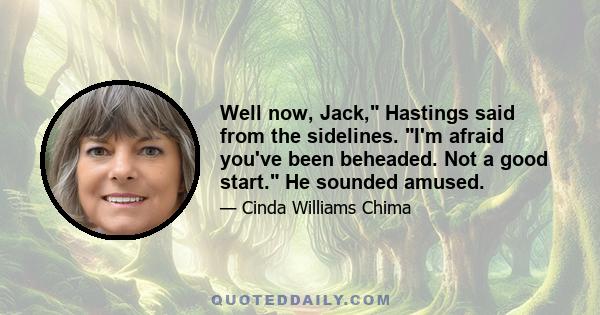 Well now, Jack," Hastings said from the sidelines. "I'm afraid you've been beheaded. Not a good start." He sounded amused.

— Cinda Williams Chima

QUOTEDDAILY.COM